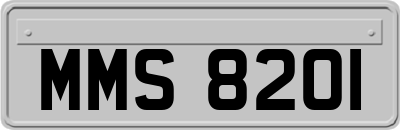 MMS 8201